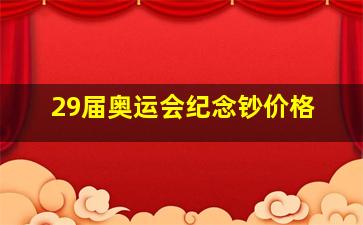 29届奥运会纪念钞价格